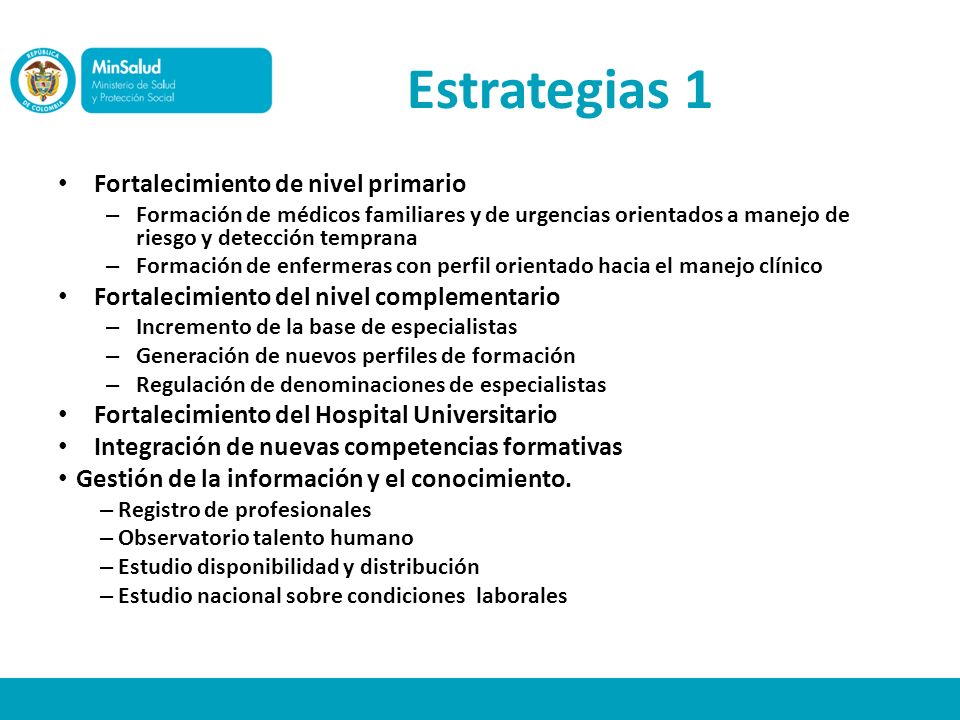 REPÚBLICA DE COLOMBIA
MinSalud
Ministerio de Salud y Protección Social

Estrategias 1

• Fortalecimiento de nivel primario
– Formación de médicos familiares y de urgencias orientados a manejo de riesgo y detección temprana
– Formación de enfermeras con perfil orientado hacia el manejo clínico
• Fortalecimiento del nivel complementario
– Incremento de la base de especialistas
– Generación de nuevos perfiles de formación
– Regulación de denominaciones de especialistas
• Fortalecimiento del Hospital Universitario
• Integración de nuevas competencias formativas
• Gestión de la información y el conocimiento.
– Registro de profesionales
– Observatorio talento humano
– Estudio disponibilidad y distribución
– Estudio nacional sobre condiciones laborales